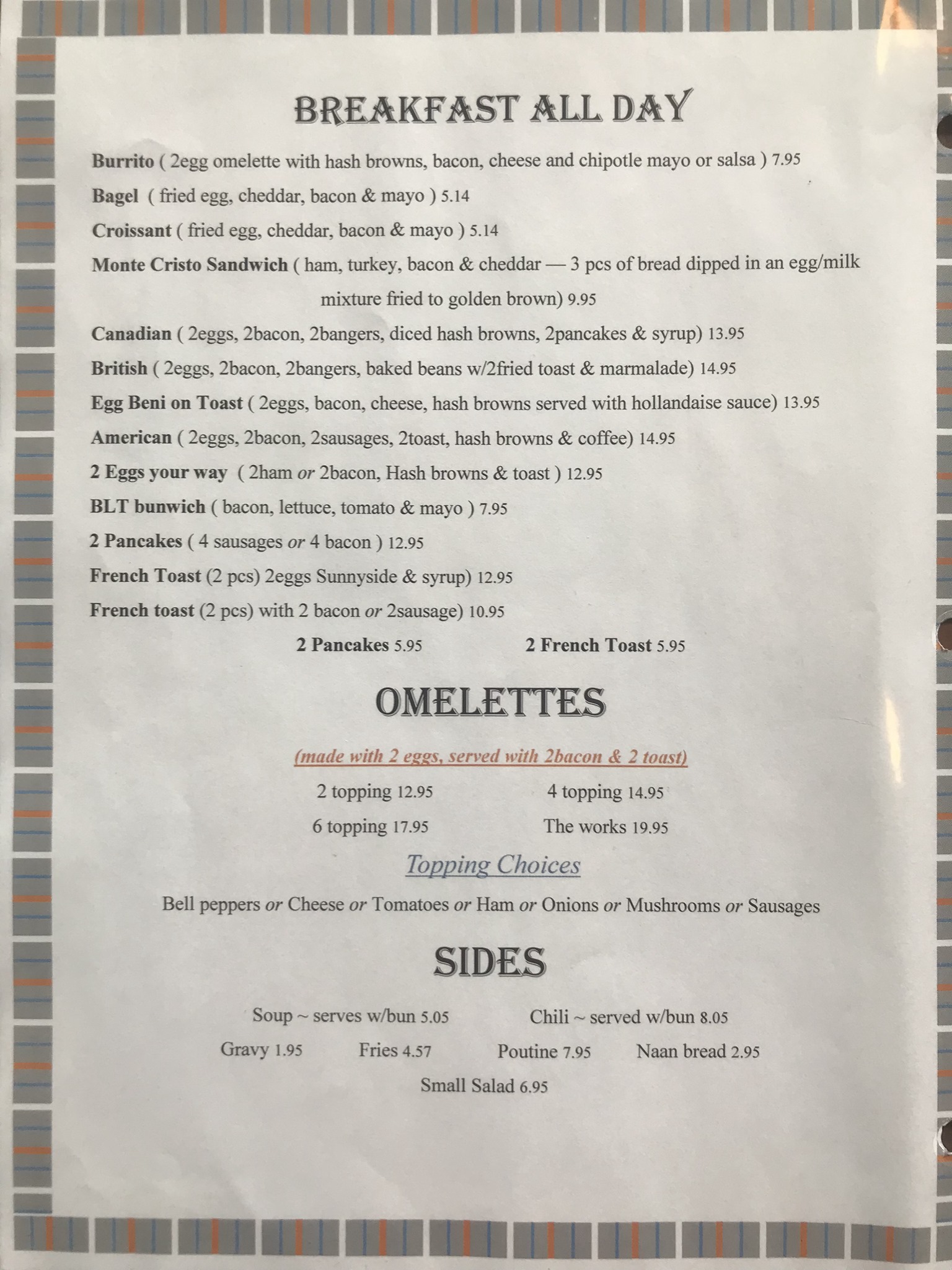 BREAKFAST ALL DAY

Burrito ( 2egg omelette with hash browns, bacon, cheese and chipotle mayo or salsa ) 7.95

Bagel ( fried egg, cheddar, bacon & mayo ) 5.14

Croissant ( fried egg, cheddar, bacon & mayo ) 5.14

Monte Cristo Sandwich ( ham, turkey, bacon & cheddar — 3 pcs of bread dipped in an egg/milk mixture fried to golden brown) 9.95

Canadian ( 2eggs, 2bacon, 2bangers, diced hash browns, 2pancakes & syrup) 13.95

British ( 2eggs, 2bacon, 2bangers, baked beans w/2fried toast & marmalade) 14.95

Egg Beni on Toast ( 2eggs, bacon, cheese, hash browns served with hollandaise sauce) 13.95

American ( 2eggs, 2bacon, 2sausages, 2toast, hash browns & coffee) 14.95

2 Eggs your way ( 2ham or 2bacon, Hash browns & toast ) 12.95

BLT bunwich ( bacon, lettuce, tomato & mayo ) 7.95

2 Pancakes ( 4 sausages or 4 bacon ) 12.95

French Toast (2 pcs) 2eggs Sunnyside & syrup) 12.95

French toast (2 pcs) with 2 bacon or 2sausage) 10.95

2 Pancakes 5.95 2 French Toast 5.95

OMELETTES

(made with 2 eggs, served with 2bacon & 2 toast)

2 topping 12.95 4 topping 14.95

6 topping 17.95 The works 19.95

Topping Choices

Bell peppers or Cheese or Tomatoes or Ham or Onions or Mushrooms or Sausages

SIDES

Soup ~ serves w/bun 5.05 Chili ~ served w/bun 8.05

Gravy 1.95 Fries 4.57 Poutine 7.95 Naan bread 2.95

Small Salad 6.95